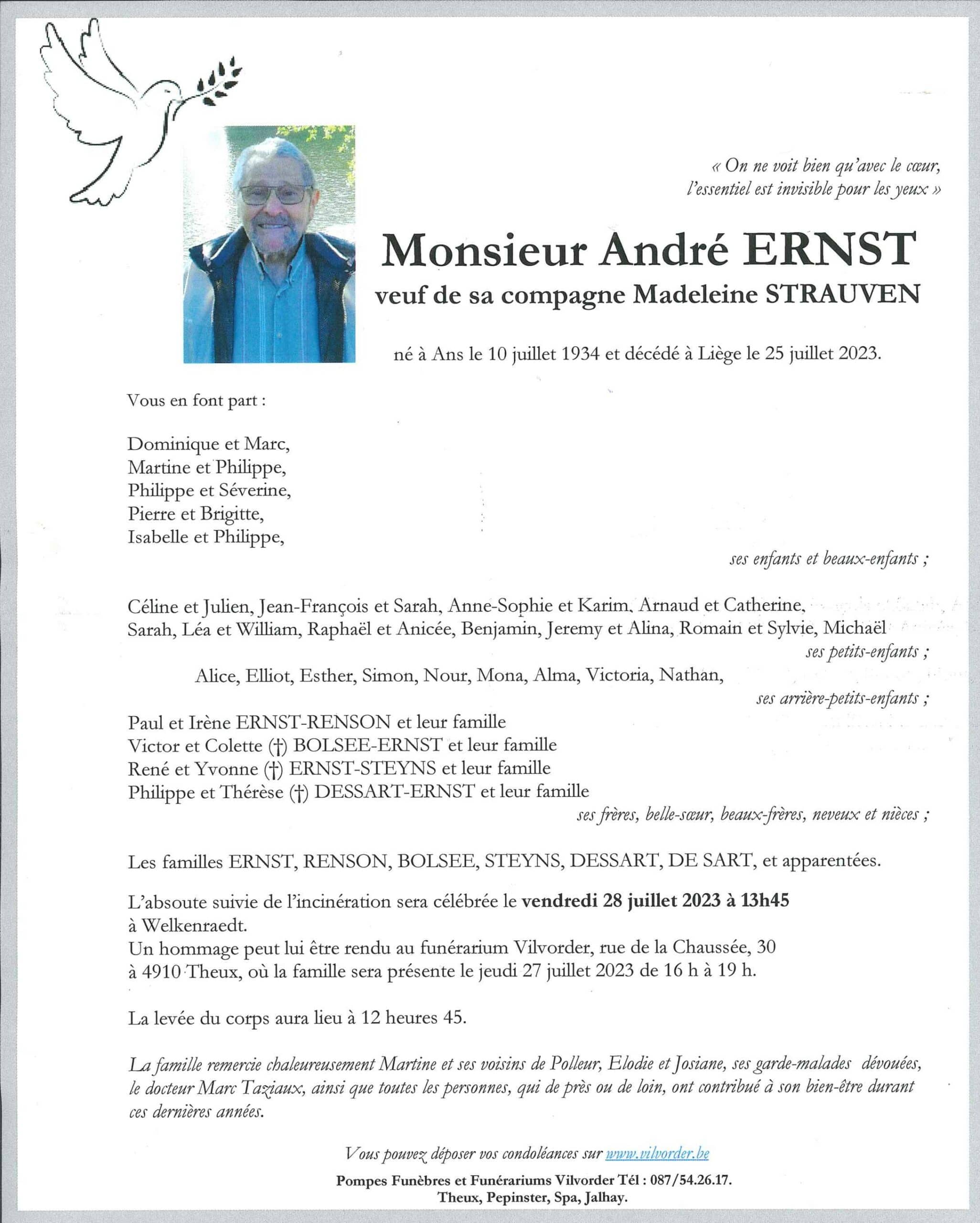 « On ne voit bien qu'avec le cœur, l'essentiel est invisible pour les yeux »

Monsieur André ERNST
veuf de sa compagne Madeleine STRAUVEN

né à Ans le 10 juillet 1934 et décédé à Liège le 25 juillet 2023.

Vous en font part :

Dominique et Marc,
Martine et Philippe,
Philippe et Séverine,
Pierre et Brigitte,
Isabelle et Philippe,

ses enfants et beaux-enfants ;

Céline et Julien, Jean-François et Sarah, Anne-Sophie et Karim, Arnaud et Catherine, Sarah, Léa et William, Raphaël et Anicée, Benjamin, Jeremy et Alina, Romain et Sylvie, Michaël

ses petits-enfants ;

Alice, Elliot, Esther, Simon, Nour, Mona, Alma, Victoria, Nathan,

ses arrière-petits-enfants ;

Paul et Irène ERNST-RENSON et leur famille
Victor et Colette (†) BOLSEE-ERNST et leur famille
René et Yvonne (†) ERNST-STEYNS et leur famille
Philippe et Thérèse (†) DESSART-ERNST et leur famille

ses frères, belle-sœur, beaux-frères, neveux et nièces ;

Les familles ERNST, RENSON, BOLSEE, STEYNS, DESSART, DE SART, et apparentées.

L'absoute suivie de l'incinération sera célébrée le vendredi 28 juillet 2023 à 13h45 à Welkenraedt.
Un hommage peut lui être rendu au funérarium Vilvorder, rue de la Chaussée, 30 à 4910 Theux, où la famille sera présente le jeudi 27 juillet 2023 de 16 h à 19 h.

La levée du corps aura lieu à 12 heures 45.

La famille remercie chaleureusement Martine et ses voisins de Polleur, Elodie et Josiane, ses garde-malades dévouées, le docteur Marc Taziaux, ainsi que toutes les personnes, qui de près ou de loin, ont contribué à son bien-être durant ces dernières années.

Vous pouvez déposer vos condoléances sur www.vilvorder.be

Pompes Funèbres et Funérariums Vilvorder Tél : 087/54.26.17.
Theux, Pepinster, Spa, Jalhay.